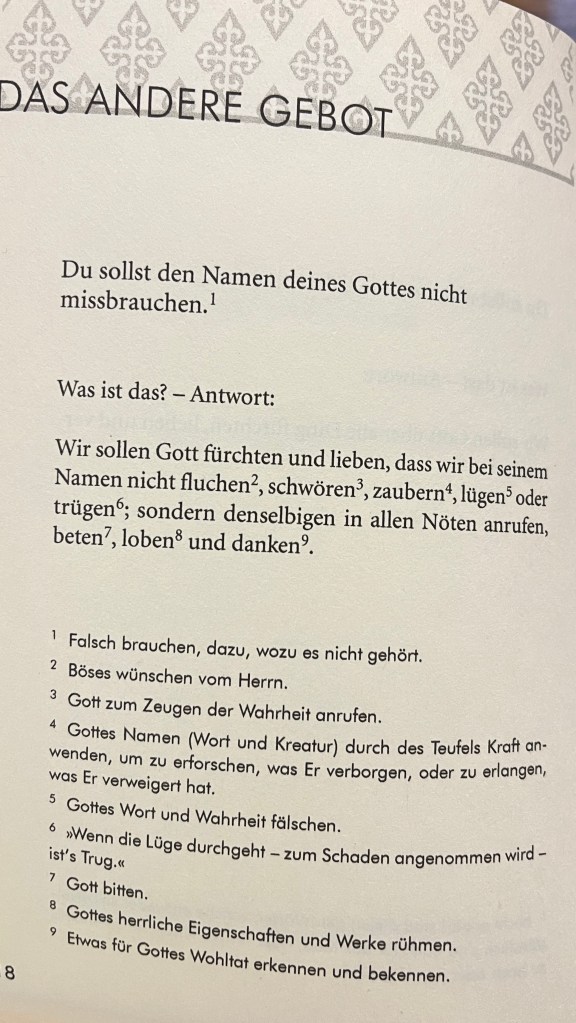 DAS ANDERE GEBOT

Du sollst den Namen deines Gottes nicht missbrauchen.$^1$

Was ist das? – Antwort:

Wir sollen Gott fürchten und lieben, dass wir bei seinem Namen nicht fluchen$^2$, schwören$^3$, zaubern$^4$, lügen$^5$ oder trügen$^6$; sondern denselbigen in allen Nöten anrufen, beten$^7$, loben$^8$ und danken$^9$.

$^1$ Falsch brauchen, dazu, wozu es nicht gehört.
$^2$ Böses wünschen vom Herrn.
$^3$ Gott zum Zeugen der Wahrheit anrufen.
$^4$ Gottes Namen (Wort und Kreatur) durch des Teufels Kraft anwenden, um zu erforschen, was Er verborgen, oder zu erlangen, was Er verweigert hat.
$^5$ Gottes Wort und Wahrheit fälschen.
$^6$ »Wenn die Lüge durchgeht – zum Schaden angenommen wird – ist's Trug.«
$^7$ Gott bitten.
$^8$ Gottes herrliche Eigenschaften und Werke rühmen.
$^9$ Etwas für Gottes Wohltat erkennen und bekennen.

8